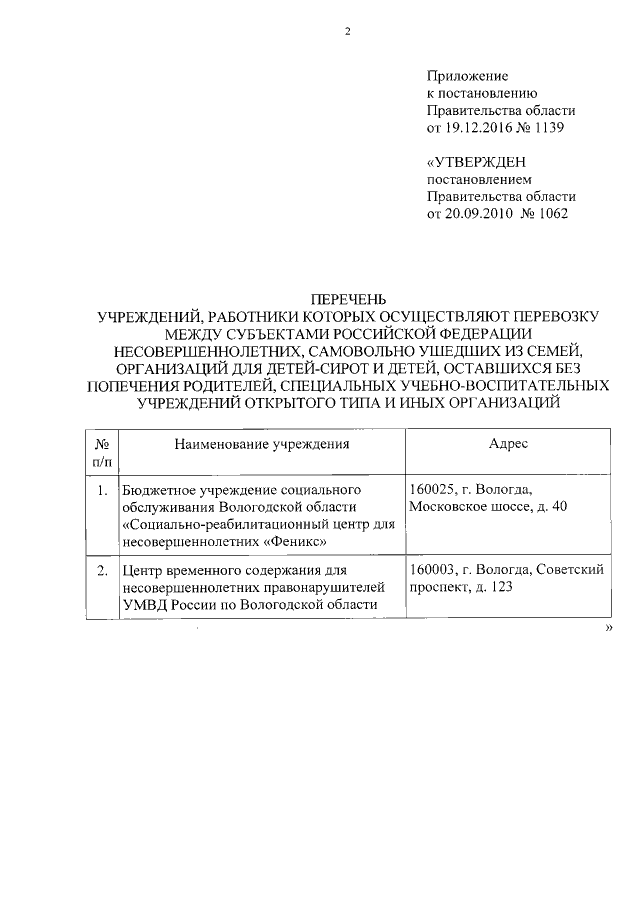 2

Приложение
к постановлению
Правительства области
от 19.12.2016 № 1139

«УТВЕРЖДЕН
постановлением
Правительства области
от 20.09.2010 № 1062

ПЕРЕЧЕНЬ
УЧРЕЖДЕНИЙ, РАБОТНИКИ КОТОРЫХ ОСУЩЕСТВЛЯЮТ ПЕРЕВОЗКУ МЕЖДУ СУБЪЕКТАМИ РОССИЙСКОЙ ФЕДЕРАЦИИ НЕСОВЕРШЕННОЛЕТНИХ, САМОВОЛЬНО УШЕДШИХ ИЗ СЕМЕЙ, ОРГАНИЗАЦИЙ ДЛЯ ДЕТЕЙ-СИРОТ И ДЕТЕЙ, ОСТАВШИХСЯ БЕЗ ПОПЕЧЕНИЯ РОДИТЕЛЕЙ, СПЕЦИАЛЬНЫХ УЧЕБНО-ВОСПИТАТЕЛЬНЫХ УЧРЕЖДЕНИЙ ОТКРЫТОГО ТИПА И ИНЫХ ОРГАНИЗАЦИЙ

| № п/п | Наименование учреждения | Адрес |
|---|---|---|
| 1. | Бюджетное учреждение социального обслуживания Вологодской области «Социально-реабилитационный центр для несовершеннолетних «Феникс» | 160025, г. Вологда, Московское шоссе, д. 40 |
| 2. | Центр временного содержания для несовершеннолетних правонарушителей УМВД России по Вологодской области | 160003, г. Вологда, Советский проспект, д. 123 |

»